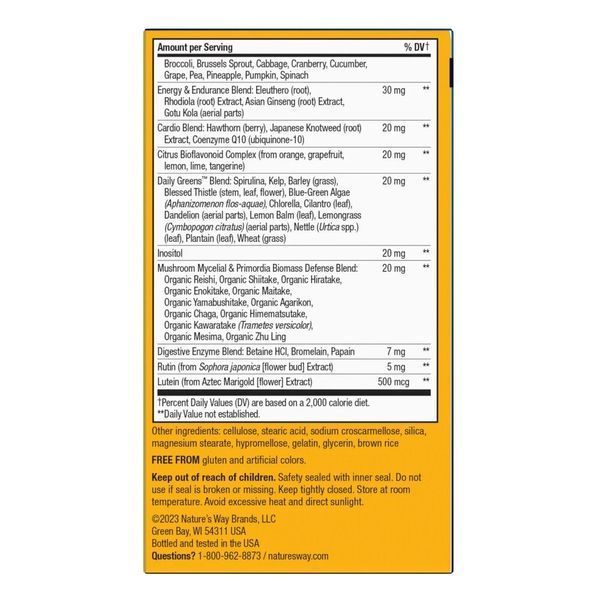 | Amount per Serving | | % DV† |
|---|---|---|
| Broccoli, Brussels Sprout, Cabbage, Cranberry, Cucumber, Grape, Pea, Pineapple, Pumpkin, Spinach | | |
| Energy & Endurance Blend: Eleuthero (root), Rhodiola (root) Extract, Asian Ginseng (root) Extract, Gotu Kola (aerial parts) | 30 mg | ** |
| Cardio Blend: Hawthorn (berry), Japanese Knotweed (root) Extract, Coenzyme Q10 (ubiquinone-10) | 20 mg | ** |
| Citrus Bioflavonoid Complex (from orange, grapefruit, lemon, lime, tangerine) | 20 mg | ** |
| Daily Greens™ Blend: Spirulina, Kelp, Barley (grass), Blessed Thistle (stem, leaf, flower), Blue-Green Algae (Aphanizomenon flos-aquae), Chlorella, Cilantro (leaf), Dandelion (aerial parts), Lemon Balm (leaf), Lemongrass (Cymbopogon citratus) (aerial parts), Nettle (Urtica spp.) (leaf), Plantain (leaf), Wheat (grass) | 20 mg | ** |
| Inositol | 20 mg | ** |
| Mushroom Mycelial & Primordia Biomass Defense Blend: Organic Reishi, Organic Shiitake, Organic Hiratake, Organic Enokitake, Organic Maitake, Organic Yamabushitake, Organic Agarikon, Organic Chaga, Organic Himematsutake, Organic Kawaratake (Trametes versicolor), Organic Mesima, Organic Zhu Ling | 20 mg | ** |
| Digestive Enzyme Blend: Betaine HCl, Bromelain, Papain | 7 mg | ** |
| Rutin (from Sophora japonica [flower bud] Extract) | 5 mg | ** |
| Lutein (from Aztec Marigold [flower] Extract) | 500 mcg | ** |

†Percent Daily Values (DV) are based on a 2,000 calorie diet.
**Daily Value not established.

Other ingredients: cellulose, stearic acid, sodium croscarmellose, silica, magnesium stearate, hypromellose, gelatin, glycerin, brown rice

FREE FROM gluten and artificial colors.

Keep out of reach of children. Safety sealed with inner seal. Do not use if seal is broken or missing. Keep tightly closed. Store at room temperature. Avoid excessive heat and direct sunlight.

©2023 Nature's Way Brands, LLC
Green Bay, WI 54311 USA
Bottled and tested in the USA
Questions? 1-800-962-8873 / naturesway.com